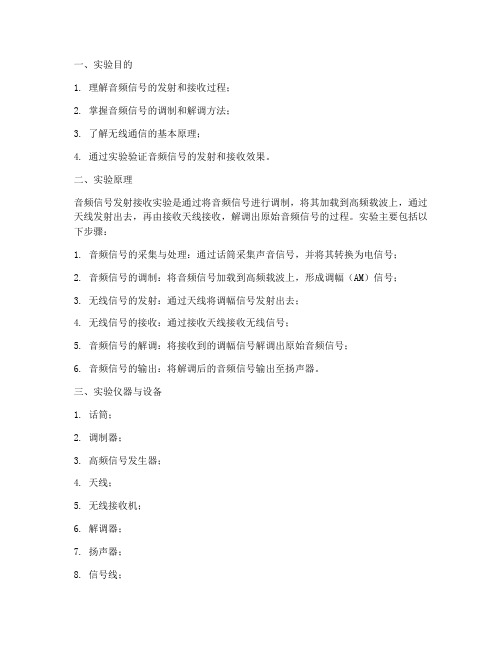 一、实验目的

1. 理解音频信号的发射和接收过程；

2. 掌握音频信号的调制和解调方法；

3. 了解无线通信的基本原理；

4. 通过实验验证音频信号的发射和接收效果。

二、实验原理

音频信号发射接收实验是通过将音频信号进行调制，将其加载到高频载波上，通过天线发射出去，再由接收天线接收，解调出原始音频信号的过程。实验主要包括以下步骤：

1. 音频信号的采集与处理：通过话筒采集声音信号，并将其转换为电信号；

2. 音频信号的调制：将音频信号加载到高频载波上，形成调幅（AM）信号；

3. 无线信号的发射：通过天线将调幅信号发射出去；

4. 无线信号的接收：通过接收天线接收无线信号；

5. 音频信号的解调：将接收到的调幅信号解调出原始音频信号；

6. 音频信号的输出：将解调后的音频信号输出至扬声器。

三、实验仪器与设备

1. 话筒；

2. 调制器；

3. 高频信号发生器；

4. 天线；

5. 无线接收机；

6. 解调器；

7. 扬声器；

8. 信号线；